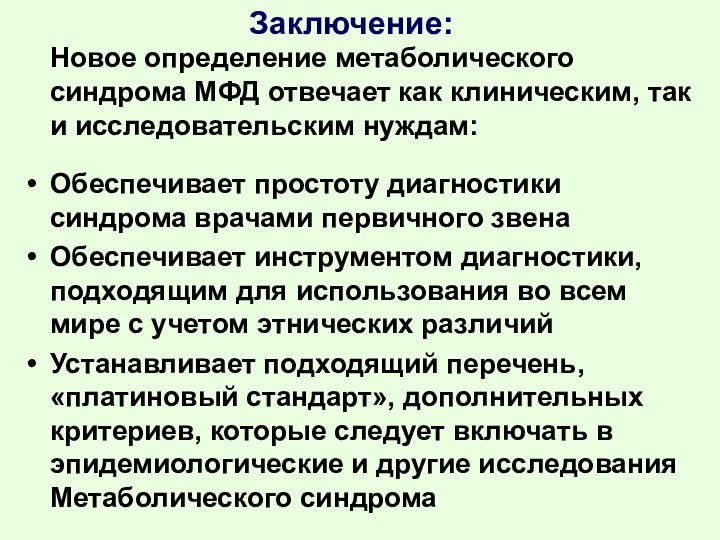 Заключение:

Новое определение метаболического синдрома МФД отвечает как клиническим, так и исследовательским нуждам:

• Обеспечивает простоту диагностики синдрома врачами первичного звена
• Обеспечивает инструментом диагностики, подходящим для использования во всем мире с учетом этнических различий
• Устанавливает подходящий перечень, «платиновый стандарт», дополнительных критериев, которые следует включать в эпидемиологические и другие исследования Метаболического синдрома